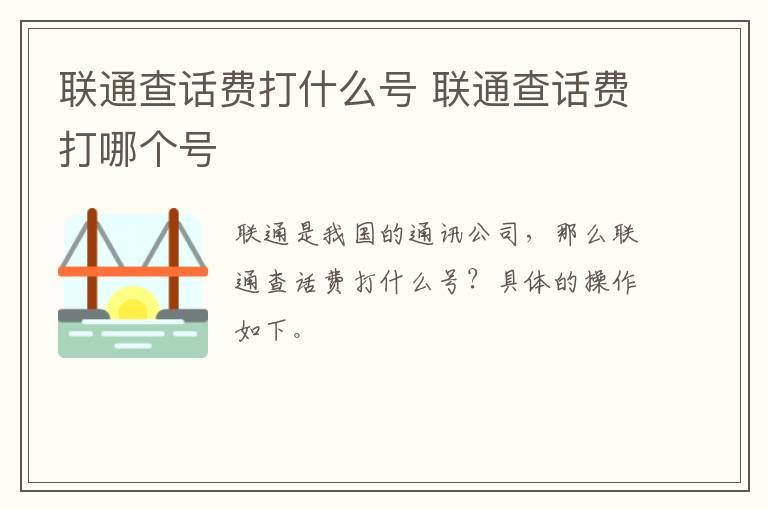 联通查话费打什么号 联通查话费打哪个号

联通是我国的通讯公司，那么联通查话费打什么号？具体的操作如下。